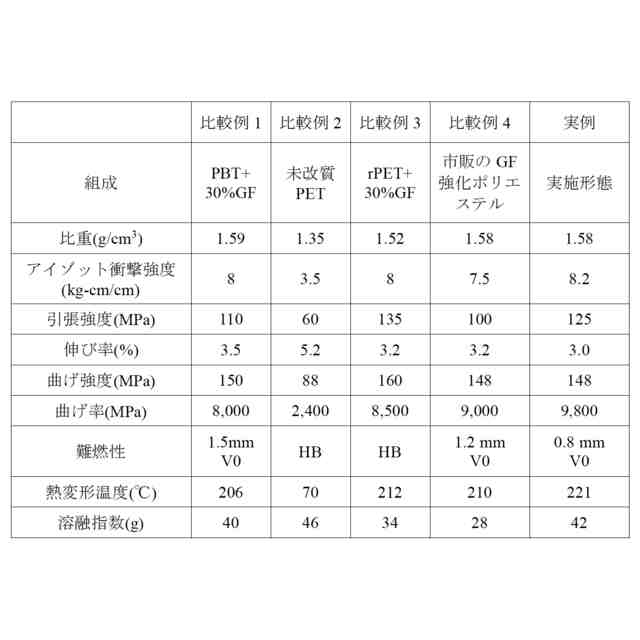 |  | 比較例1 | 比較例2 | 比較例3 | 比較例4 | 実例 |
|---|---|---|---|---|---|
| 組成 | PBT+30%GF | 未改質PET | rPET+30%GF | 市販のGF強化ポリエステル | 実施形態 |
| 比重(g/cm$^3$) | 1.59 | 1.35 | 1.52 | 1.58 | 1.58 |
| アイゾット衝撃強度(kg-cm/cm) | 8 | 3.5 | 8 | 7.5 | 8.2 |
| 引張強度(MPa) | 110 | 60 | 135 | 100 | 125 |
| 伸び率(%) | 3.5 | 5.2 | 3.2 | 3.2 | 3.0 |
| 曲げ強度(MPa) | 150 | 88 | 160 | 148 | 148 |
| 曲げ率(MPa) | 8,000 | 2,400 | 8,500 | 9,000 | 9,800 |
| 難燃性 | 1.5mm V0 | HB | HB | 1.2 mm V0 | 0.8 mm V0 |
| 熱変形温度(℃) | 206 | 70 | 212 | 210 | 221 |
| 溶融指数(g) | 40 | 46 | 34 | 28 | 42 |